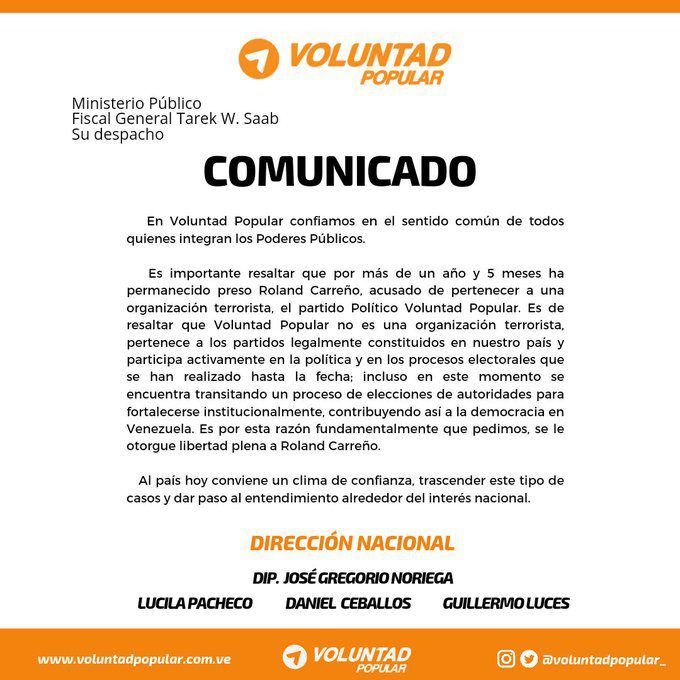 VOLUNTAD POPULAR

Ministerio Público
Fiscal General Tarek W. Saab
Su despacho

COMUNICADO

En Voluntad Popular confiamos en el sentido común de todos quienes integran los Poderes Públicos.

Es importante resaltar que por más de un año y 5 meses ha permanecido preso Roland Carreño, acusado de pertenecer a una organización terrorista, el partido Político Voluntad Popular. Es de resaltar que Voluntad Popular no es una organización terrorista, pertenece a los partidos legalmente constituidos en nuestro país y participa activamente en la política y en los procesos electorales que se han realizado hasta la fecha; incluso en este momento se encuentra transitando un proceso de elecciones de autoridades para fortalecerse institucionalmente, contribuyendo así a la democracia en Venezuela. Es por esta razón fundamentalmente que pedimos, se le otorgue libertad plena a Roland Carreño.

Al país hoy conviene un clima de confianza, trascender este tipo de casos y dar paso al entendimiento alrededor del interés nacional.

DIRECCIÓN NACIONAL

DIP. JOSÉ GREGORIO NORIEGA

LUCILA PACHECO DANIEL CEBALLOS GUILLERMO LUCES

www.voluntadpopular.com.ve VOLUNTAD POPULAR @voluntadpopular_